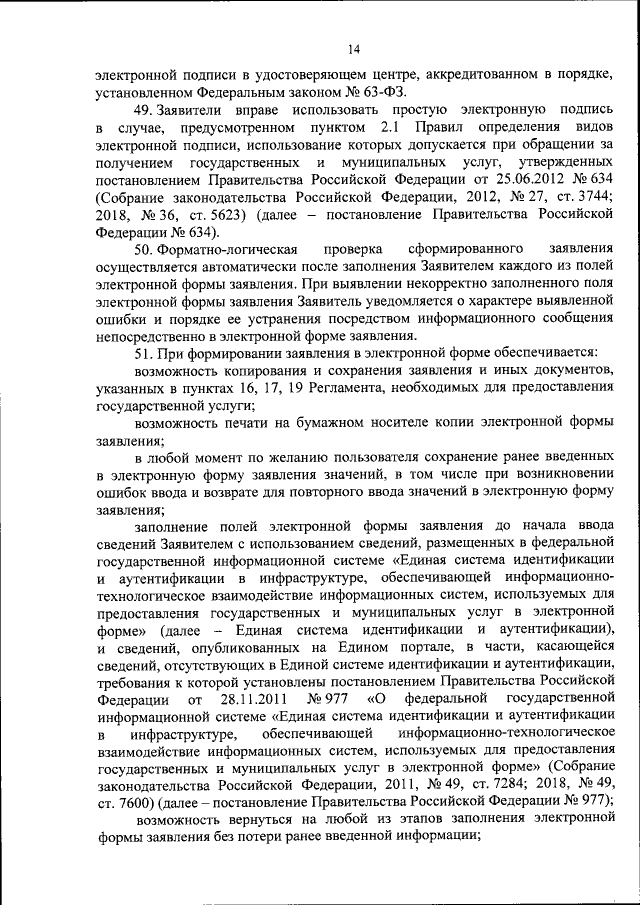 14

электронной подписи в удостоверяющем центре, аккредитованном в порядке, установленном Федеральным законом № 63-ФЗ.

49. Заявители вправе использовать простую электронную подпись в случае, предусмотренном пунктом 2.1 Правил определения видов электронной подписи, использование которых допускается при обращении за получением государственных и муниципальных услуг, утвержденных постановлением Правительства Российской Федерации от 25.06.2012 № 634 (Собрание законодательства Российской Федерации, 2012, № 27, ст. 3744; 2018, № 36, ст. 5623) (далее – постановление Правительства Российской Федерации № 634).

50. Форматно-логическая проверка сформированного заявления осуществляется автоматически после заполнения Заявителем каждого из полей электронной формы заявления. При выявлении некорректно заполненного поля электронной формы заявления Заявитель уведомляется о характере выявленной ошибки и порядке ее устранения посредством информационного сообщения непосредственно в электронной форме заявления.

51. При формировании заявления в электронной форме обеспечивается:

возможность копирования и сохранения заявления и иных документов, указанных в пунктах 16, 17, 19 Регламента, необходимых для предоставления государственной услуги;

возможность печати на бумажном носителе копии электронной формы заявления;

в любой момент по желанию пользователя сохранение ранее введенных в электронную форму заявления значений, в том числе при возникновении ошибок ввода и возврате для повторного ввода значений в электронную форму заявления;

заполнение полей электронной формы заявления до начала ввода сведений Заявителем с использованием сведений, размещенных в федеральной государственной информационной системе «Единая система идентификации и аутентификации в инфраструктуре, обеспечивающей информационно-технологическое взаимодействие информационных систем, используемых для предоставления государственных и муниципальных услуг в электронной форме» (далее – Единая система идентификации и аутентификации), и сведений, опубликованных на Едином портале, в части, касающейся сведений, отсутствующих в Единой системе идентификации и аутентификации, требования к которой установлены постановлением Правительства Российской Федерации от 28.11.2011 № 977 «О федеральной государственной информационной системе «Единая система идентификации и аутентификации в инфраструктуре, обеспечивающей информационно-технологическое взаимодействие информационных систем, используемых для предоставления государственных и муниципальных услуг в электронной форме» (Собрание законодательства Российской Федерации, 2011, № 49, ст. 7284; 2018, № 49, ст. 7600) (далее – постановление Правительства Российской Федерации № 977);

возможность вернуться на любой из этапов заполнения электронной формы заявления без потери ранее введенной информации;